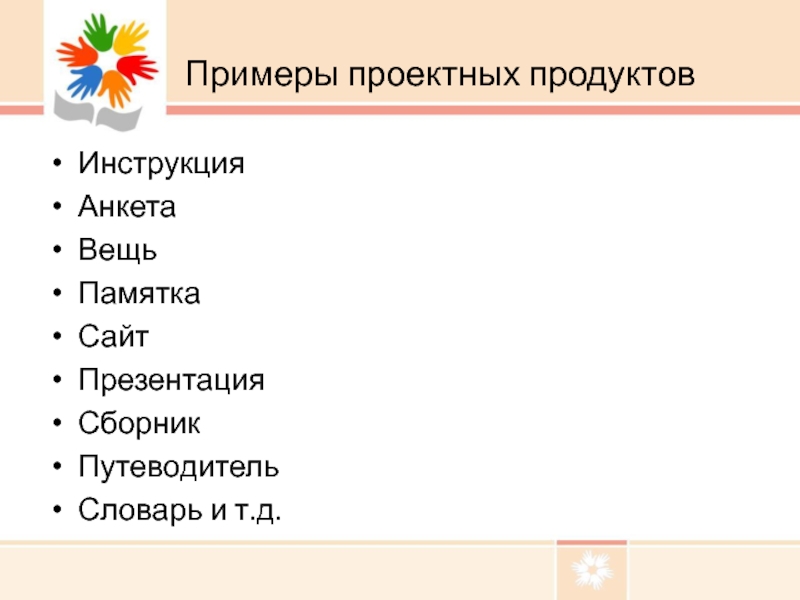 Примеры проектных продуктов

• Инструкция
• Анкета
• Вещь
• Памятка
• Сайт
• Презентация
• Сборник
• Путеводитель
• Словарь и т.д.